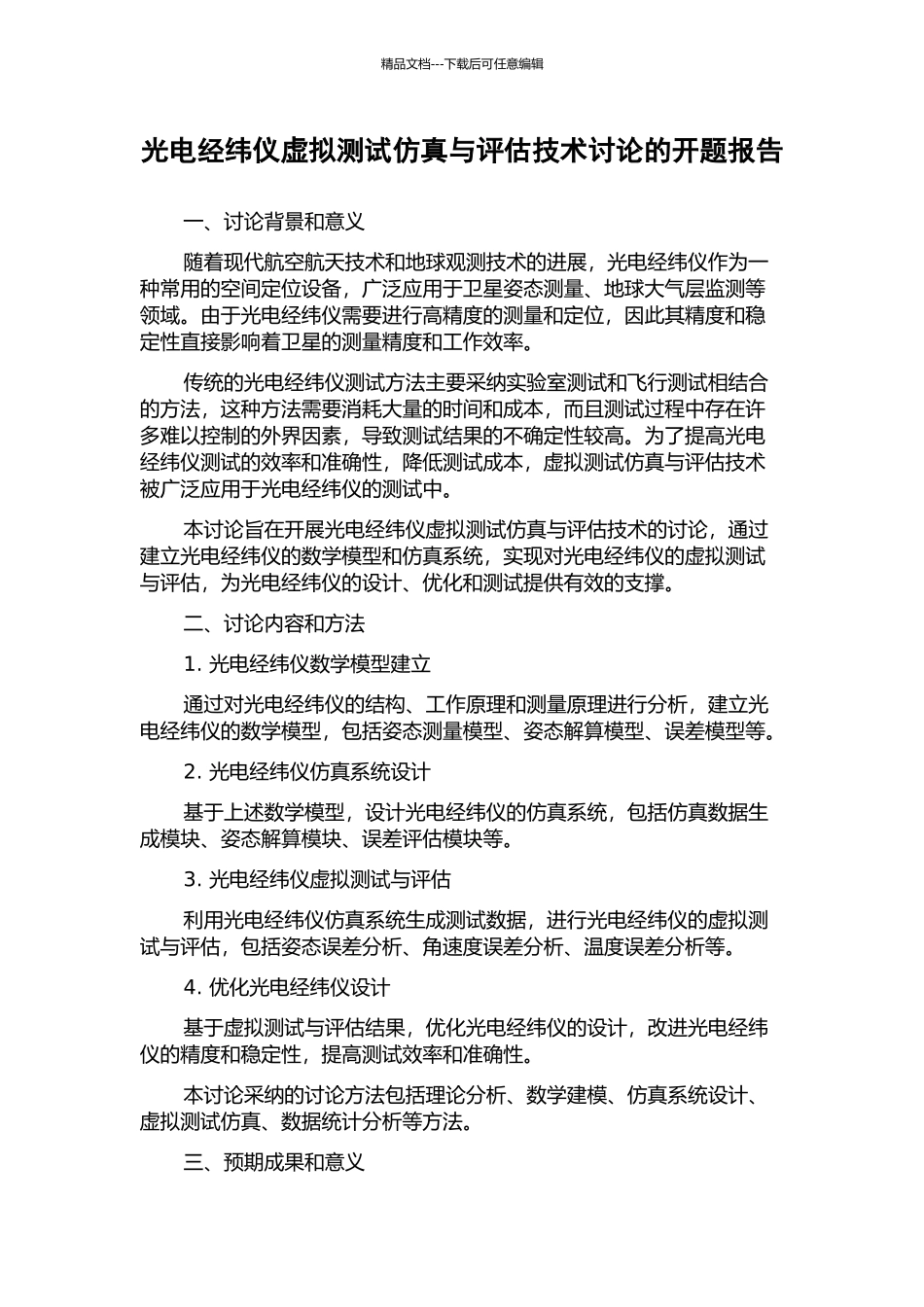 精品文档---下载后可任意编辑

光电经纬仪虚拟测试仿真与评估技术讨论的开题报告

一、讨论背景和意义

随着现代航空航天技术和地球观测技术的进展，光电经纬仪作为一种常用的空间定位设备，广泛应用于卫星姿态测量、地球大气层监测等领域。由于光电经纬仪需要进行高精度的测量和定位，因此其精度和稳定性直接影响着卫星的测量精度和工作效率。

传统的光电经纬仪测试方法主要采纳实验室测试和飞行测试相结合的方法，这种方法需要消耗大量的时间和成本，而且测试过程中存在许多难以控制的外界因素，导致测试结果的不确定性较高。为了提高光电经纬仪测试的效率和准确性，降低测试成本，虚拟测试仿真与评估技术被广泛应用于光电经纬仪的测试中。

本讨论旨在开展光电经纬仪虚拟测试仿真与评估技术的讨论，通过建立光电经纬仪的数学模型和仿真系统，实现对光电经纬仪的虚拟测试与评估，为光电经纬仪的设计、优化和测试提供有效的支撑。

二、讨论内容和方法

1. 光电经纬仪数学模型建立

通过对光电经纬仪的结构、工作原理和测量原理进行分析，建立光电经纬仪的数学模型，包括姿态测量模型、姿态解算模型、误差模型等。

2. 光电经纬仪仿真系统设计

基于上述数学模型，设计光电经纬仪的仿真系统，包括仿真数据生成模块、姿态解算模块、误差评估模块等。

3. 光电经纬仪虚拟测试与评估

利用光电经纬仪仿真系统生成测试数据，进行光电经纬仪的虚拟测试与评估，包括姿态误差分析、角速度误差分析、温度误差分析等。

4. 优化光电经纬仪设计

基于虚拟测试与评估结果，优化光电经纬仪的设计，改进光电经纬仪的精度和稳定性，提高测试效率和准确性。

本讨论采纳的讨论方法包括理论分析、数学建模、仿真系统设计、虚拟测试仿真、数据统计分析等方法。

三、预期成果和意义